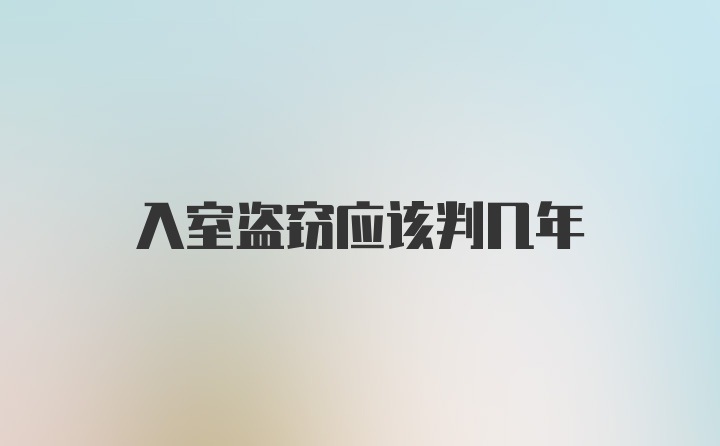 入室盗窃应该判几年